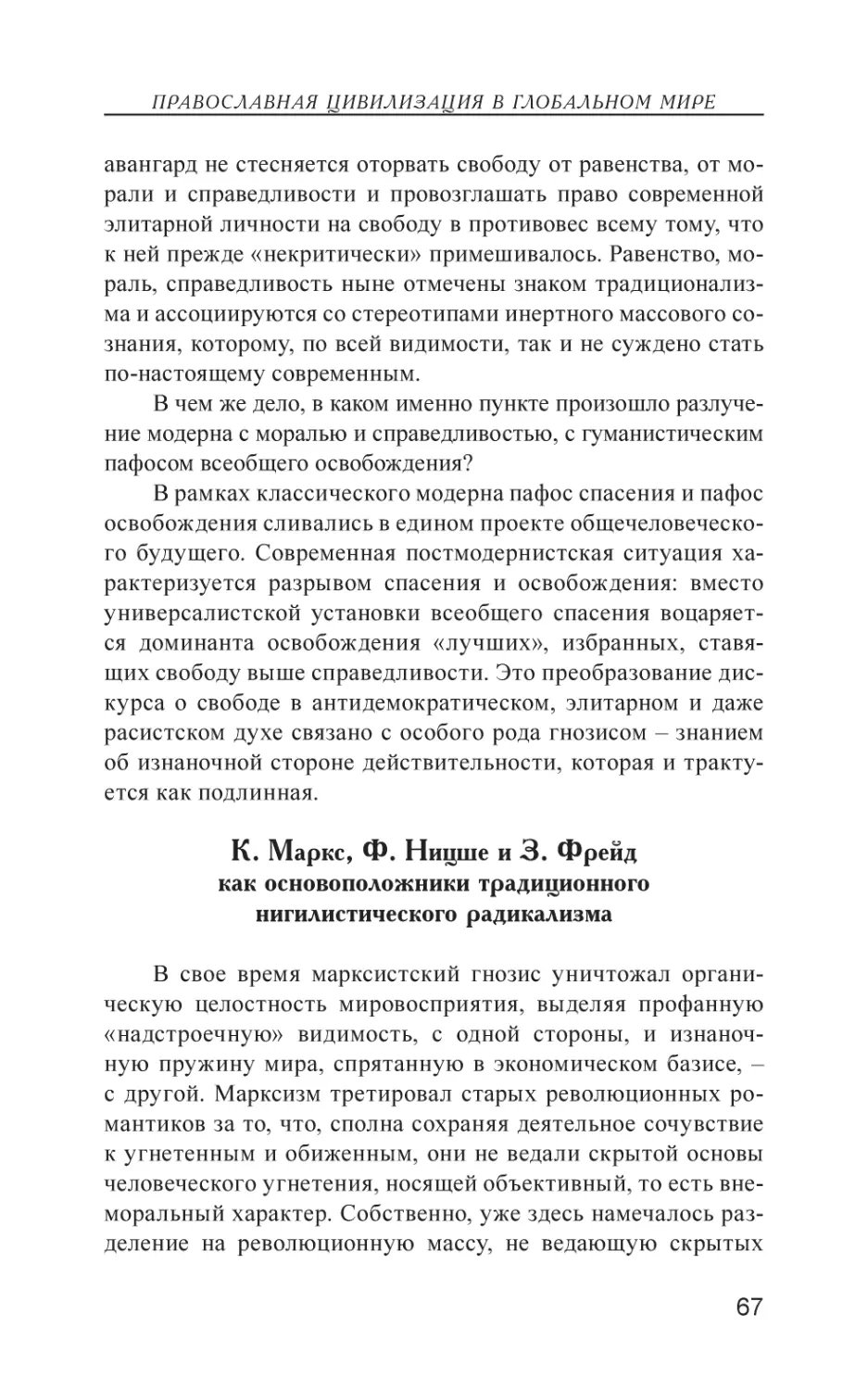 ПРАВОСЛАВНАЯ ЦИВИЛИЗАЦИЯ В ГЛОБАЛЬНОМ МИРЕ

авангард не стесняется оторвать свободу от равенства, от морали и справедливости и провозглашать право современной элитарной личности на свободу в противовес всему тому, что к ней прежде «некритически» примешивалось. Равенство, мораль, справедливость ныне отмечены знаком традиционализма и ассоциируются со стереотипами инертного массового сознания, которому, по всей видимости, так и не суждено стать по-настоящему современным.

В чем же дело, в каком именно пункте произошло разлучение модерна с моралью и справедливостью, с гуманистическим пафосом всеобщего освобождения?

В рамках классического модерна пафос спасения и пафос освобождения сливались в едином проекте общечеловеческого будущего. Современная постмодернистская ситуация характеризуется разрывом спасения и освобождения: вместо универсалистской установки всеобщего спасения воцаряется доминанта освобождения «лучших», избранных, ставящих свободу выше справедливости. Это преобразование дискурса о свободе в антидемократическом, элитарном и даже расистском духе связано с особого рода гнозисом – знанием об изнаночной стороне действительности, которая и трактуется как подлинная.

К. Маркс, Ф. Ницше и З. Фрейд как основоположники традиционного нигилистического радикализма

В свое время марксистский гнозис уничтожал органическую целостность мировосприятия, выделяя профанную «надстроечную» видимость, с одной стороны, и изнаночную пружину мира, спрятанную в экономическом базисе, – с другой. Марксизм третировал старых революционных романтиков за то, что, сполна сохраняя деятельное сочувствие к угнетенным и обиженным, они не ведали скрытой основы человеческого угнетения, носящей объективный, то есть внеморальный характер. Собственно, уже здесь намечалось разделение на революционную массу, не ведающую скрытых

67